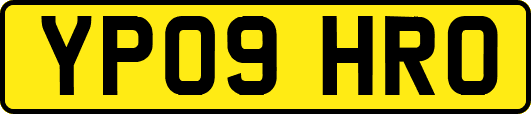 YP09 HRO